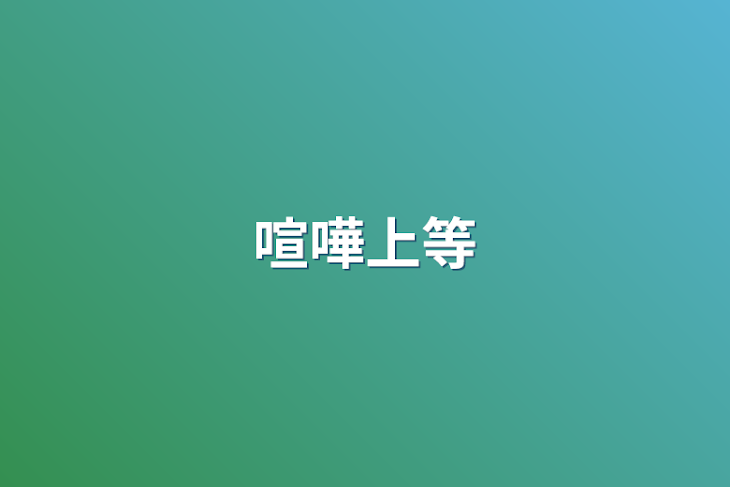 喧嘩上等